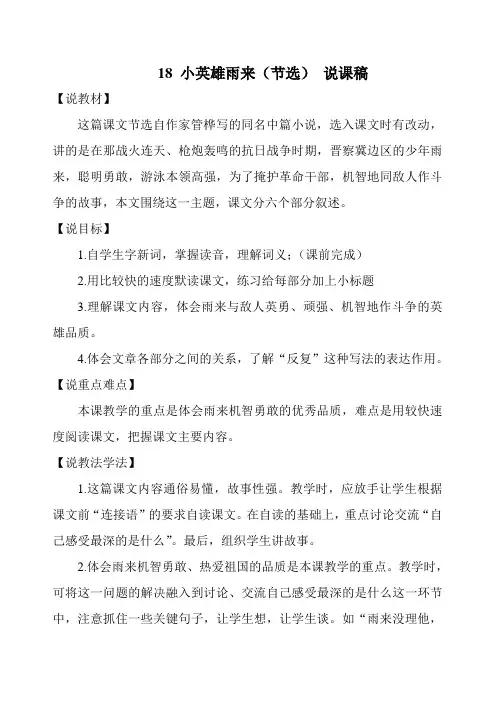 18 小英雄雨来（节选） 说课稿

【说教材】

这篇课文节选自作家管桦写的同名中篇小说，选入课文时有改动，讲的是在那战火连天、枪炮轰鸣的抗日战争时期，晋察冀边区的少年雨来，聪明勇敢，游泳本领高强，为了掩护革命干部，机智地同敌人作斗争的故事，本文围绕这一主题，课文分六个部分叙述。

【说目标】

1.自学生字新词，掌握读音，理解词义；（课前完成）

2.用比较快的速度默读课文，练习给每部分加上小标题

3.理解课文内容，体会雨来与敌人英勇、顽强、机智地作斗争的英雄品质。

4.体会文章各部分之间的关系，了解“反复”这种写法的表达作用。

【说重点难点】

本课教学的重点是体会雨来机智勇敢的优秀品质，难点是用较快速度阅读课文，把握课文主要内容。

【说教法学法】

1.这篇课文内容通俗易懂，故事性强。教学时，应放手让学生根据课文前“连接语”的要求自读课文。在自读的基础上，重点讨论交流“自己感受最深的是什么”。最后，组织学生讲故事。

2.体会雨来机智勇敢、热爱祖国的品质是本课教学的重点。教学时，可将这一问题的解决融入到讨论、交流自己感受最深的是什么这一环节中，注意抓住一些关键句子，让学生想，让学生谈。如“雨来没理他，